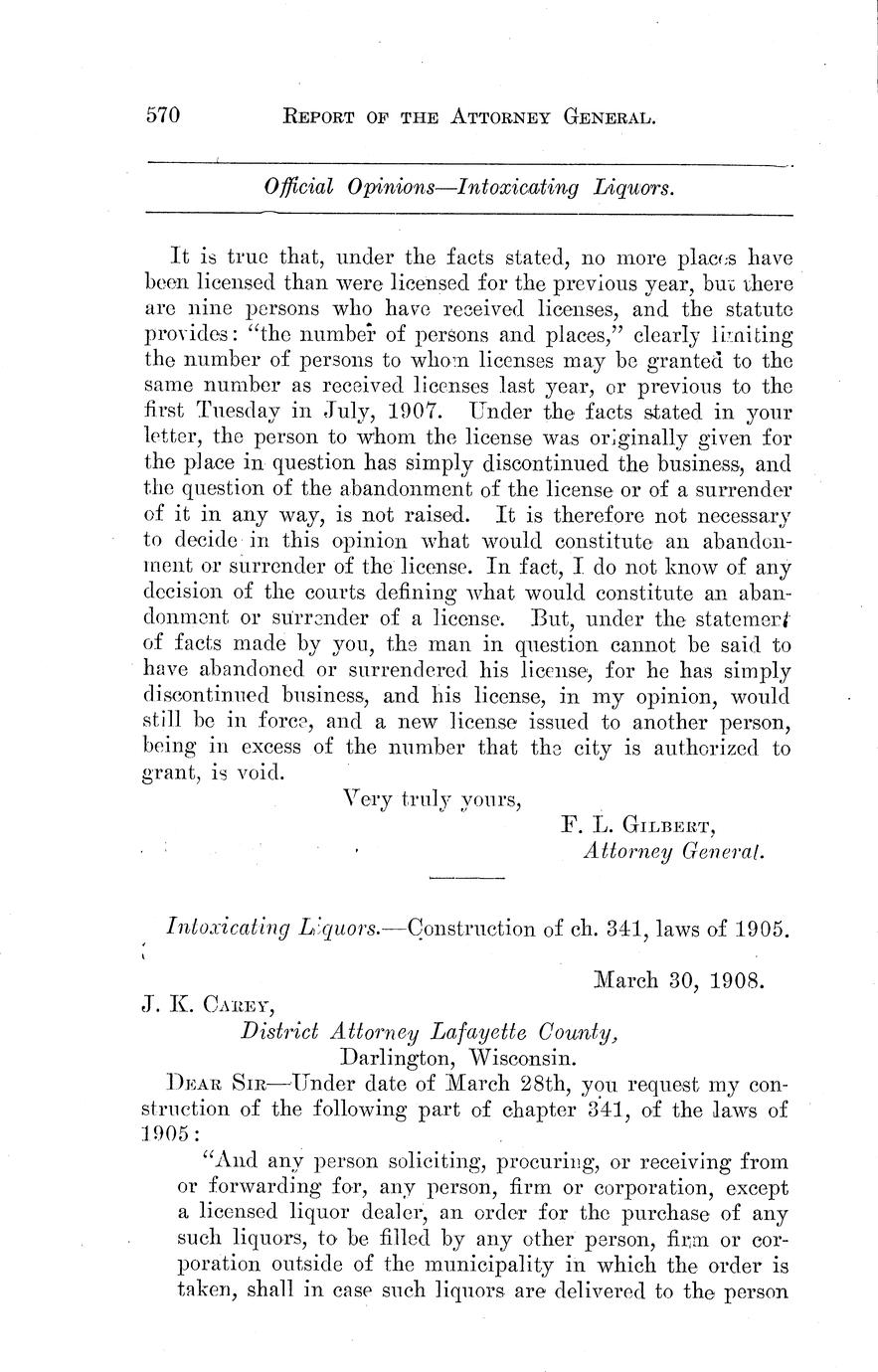 570 REPORT OF THE ATTORNEY GENERAL.

Official Opinions—Intoxicating Liquors.

It is true that, under the facts stated, no more places have been licensed than were licensed for the previous year, but there are nine persons who have received licenses, and the statute provides: "the number of persons and places," clearly limiting the number of persons to whom licenses may be granted to the same number as received licenses last year, or previous to the first Tuesday in July, 1907. Under the facts stated in your letter, the person to whom the license was originally given for the place in question has simply discontinued the business, and the question of the abandonment of the license or of a surrender of it in any way, is not raised. It is therefore not necessary to decide in this opinion what would constitute an abandonment or surrender of the license. In fact, I do not know of any decision of the courts defining what would constitute an abandonment or surrender of a license. But, under the statement of facts made by you, the man in question cannot be said to have abandoned or surrendered his license, for he has simply discontinued business, and his license, in my opinion, would still be in force, and a new license issued to another person, being in excess of the number that the city is authorized to grant, is void.

Very truly yours,
F. L. GILBERT,
Attorney General.

Intoxicating Liquors.—Construction of ch. 341, laws of 1905.

March 30, 1908.

J. K. CAREY,
District Attorney Lafayette County,
Darlington, Wisconsin.

DEAR SIR—Under date of March 28th, you request my construction of the following part of chapter 341, of the laws of 1905:

"And any person soliciting, procuring, or receiving from or forwarding for, any person, firm or corporation, except a licensed liquor dealer, an order for the purchase of any such liquors, to be filled by any other person, firm or corporation outside of the municipality in which the order is taken, shall in case such liquors are delivered to the person